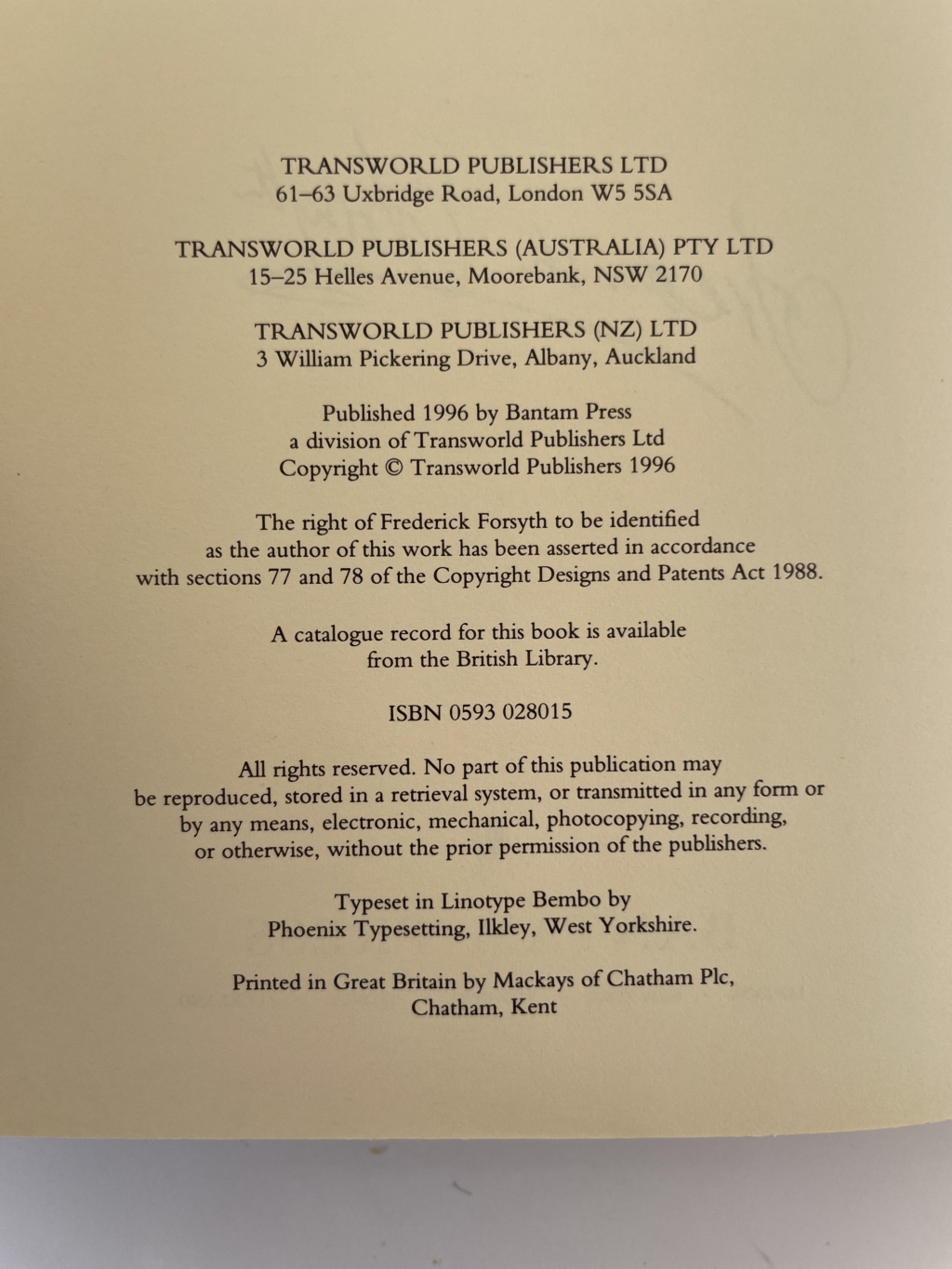 TRANSWORLD PUBLISHERS LTD
61–63 Uxbridge Road, London W5 5SA

TRANSWORLD PUBLISHERS (AUSTRALIA) PTY LTD
15–25 Helles Avenue, Moorebank, NSW 2170

TRANSWORLD PUBLISHERS (NZ) LTD
3 William Pickering Drive, Albany, Auckland

Published 1996 by Bantam Press
a division of Transworld Publishers Ltd
Copyright © Transworld Publishers 1996

The right of Frederick Forsyth to be identified as the author of this work has been asserted in accordance with sections 77 and 78 of the Copyright Designs and Patents Act 1988.

A catalogue record for this book is available from the British Library.

ISBN 0593 028015

All rights reserved. No part of this publication may be reproduced, stored in a retrieval system, or transmitted in any form or by any means, electronic, mechanical, photocopying, recording, or otherwise, without the prior permission of the publishers.

Typeset in Linotype Bembo by
Phoenix Typesetting, Ilkley, West Yorkshire.

Printed in Great Britain by Mackays of Chatham Plc,
Chatham, Kent